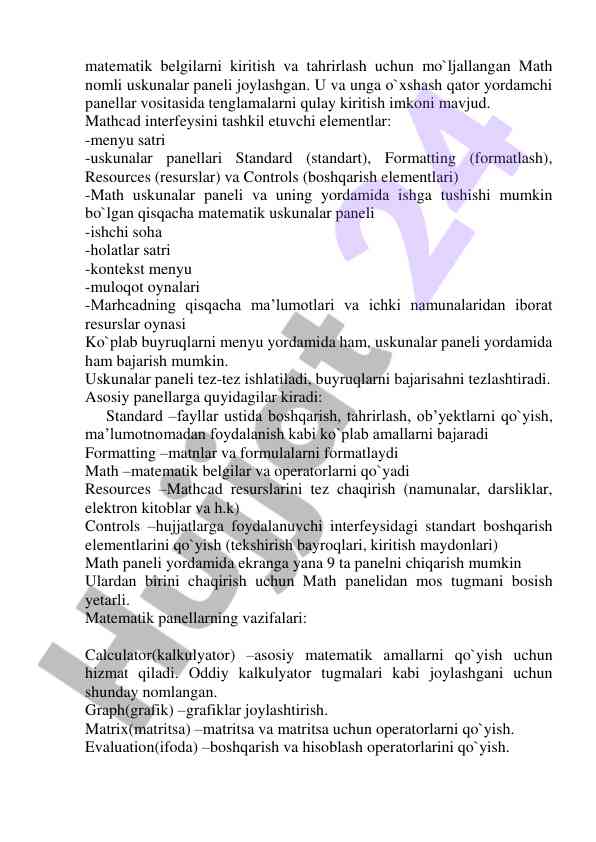 matematik belgilarni kiritish va tahrirlash uchun mo`ljallangan Math nomli uskunalar paneli joylashgan. U va unga o`xshash qator yordamchi panellar vositasida tenglamalarni qulay kiritish imkoni mavjud.
Mathcad interfeysini tashkil etuvchi elementlar:
-menyu satri
-uskunalar panellari Standard (standart), Formatting (formatlash), Resources (resurslar) va Controls (boshqarish elementlari)
-Math uskunalar paneli va uning yordamida ishga tushishi mumkin bo`lgan qisqacha matematik uskunalar paneli
-ishchi soha
-holatlar satri
-kontekst menyu
-muloqot oynalari
-Marhcadning qisqacha ma’lumotlari va ichki namunalaridan iborat resurslar oynasi
Ko`plab buyruqlarni menyu yordamida ham, uskunalar paneli yordamida ham bajarish mumkin.
Uskunalar paneli tez-tez ishlatiladi, buyruqlarni bajarisahni tezlashtiradi.
Asosiy panellarga quyidagilar kiradi:
Standard –fayllar ustida boshqarish, tahrirlash, ob’yektlarni qo`yish, ma’lumotnomadan foydalanish kabi ko`plab amallarni bajaradi
Formatting –matnlar va formulalarni formatlaydi
Math –matematik belgilar va operatorlarni qo`yadi
Resources –Mathcad resurslarini tez chaqirish (namunalar, darsliklar, elektron kitoblar va h.k)
Controls –hujjatlarga foydalanuvchi interfeysidagi standart boshqarish elementlarini qo`yish (tekshirish bayroqlari, kiritish maydonlari)
Math paneli yordamida ekranga yana 9 ta panelni chiqarish mumkin
Ulardan birini chaqirish uchun Math panelidan mos tugmani bosish yetarli.
Matematik panellarning vazifalari:

Calculator(kalkulyator) –asosiy matematik amallarni qo`yish uchun hizmat qiladi. Oddiy kalkulyator tugmalari kabi joylashgani uchun shunday nomlangan.
Graph(grafik) –grafiklar joylashtirish.
Matrix(matritsa) –matritsa va matritsa uchun operatorlarni qo`yish.
Evaluation(ifoda) –boshqarish va hisoblash operatorlarini qo`yish.

Hujjat 24